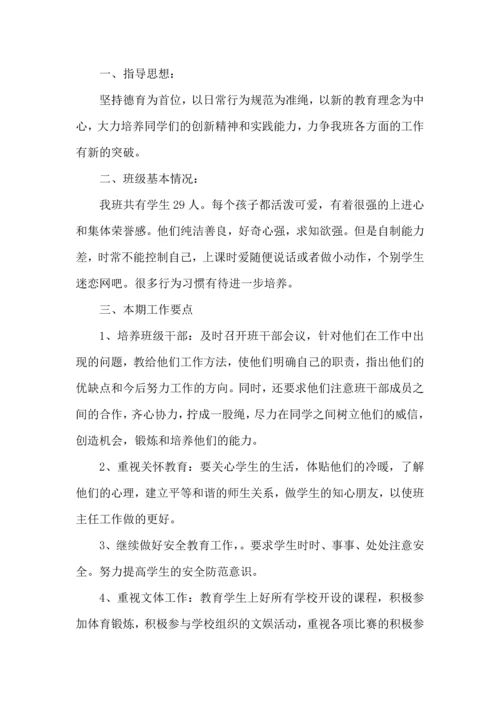 一、指导思想：

坚持德育为首位，以日常行为规范为准绳，以新的教育理念为中心，大力培养同学们的创新精神和实践能力，力争我班各方面的工作有新的突破。

二、班级基本情况：

我班共有学生 29 人。每个孩子都活泼可爱，有着很强的上进心和集体荣誉感。他们纯洁善良，好奇心强，求知欲强。但是自制能力差，时常不能控制自己，上课时爱随便说话或者做小动作，个别学生迷恋网吧。很多行为习惯有待进一步培养。

三、本期工作要点

1、培养班级干部：及时召开班干部会议，针对他们在工作中出现的问题，教给他们工作方法，使他们明确自己的职责，指出他们的优缺点和今后努力工作的方向。同时，还要求他们注意班干部成员之间的合作，齐心协力，拧成一股绳，尽力在同学之间树立他们的威信，创造机会，锻炼和培养他们的能力。

2、重视关怀教育：要关心学生的生活，体贴他们的冷暖，了解他们的心理，建立平等和谐的师生关系，做学生的知心朋友，以使班主任工作做的更好。

3、继续做好安全教育工作，。要求学生时时、事事、处处注意安全。努力提高学生的安全防范意识。

4、重视文体工作：教育学生上好所有学校开设的课程，积极参加体育锻炼，积极参与学校组织的文娱活动，重视各项比赛的积极参